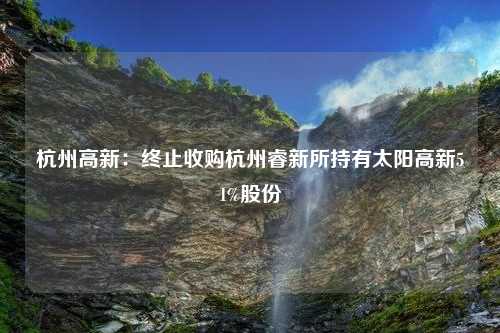 杭州高新：终止收购杭州睿新所持有太阳高新51%股份